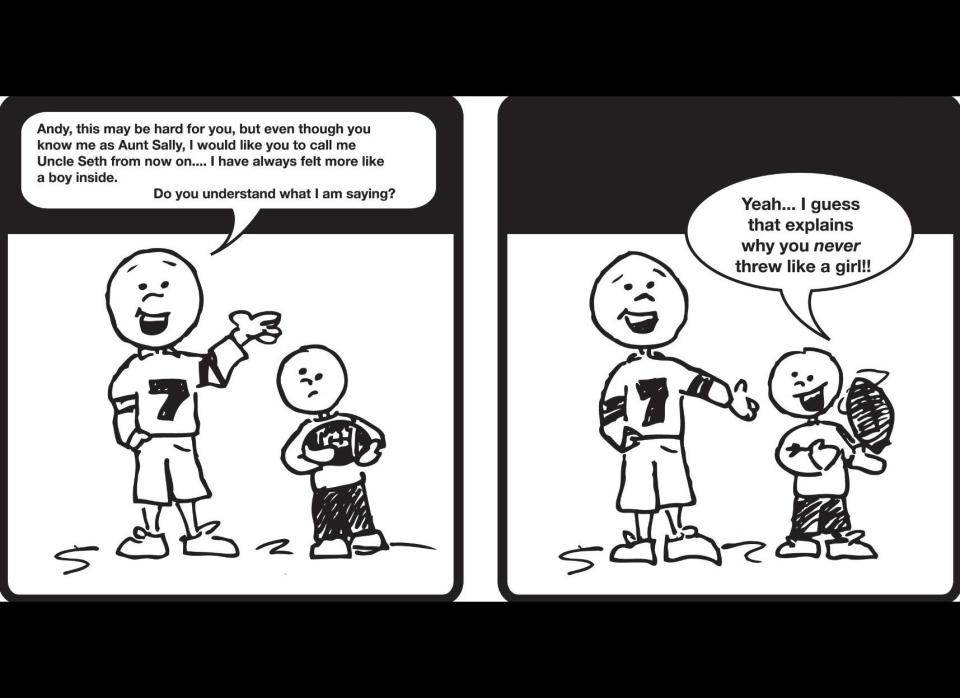 Andy, this may be hard for you, but even though you know me as Aunt Sally, I would like you to call me Uncle Seth from now on.... I have always felt more like a boy inside.
Do you understand what I am saying?

7

Yeah... I guess that explains why you never threw like a girl!!

7